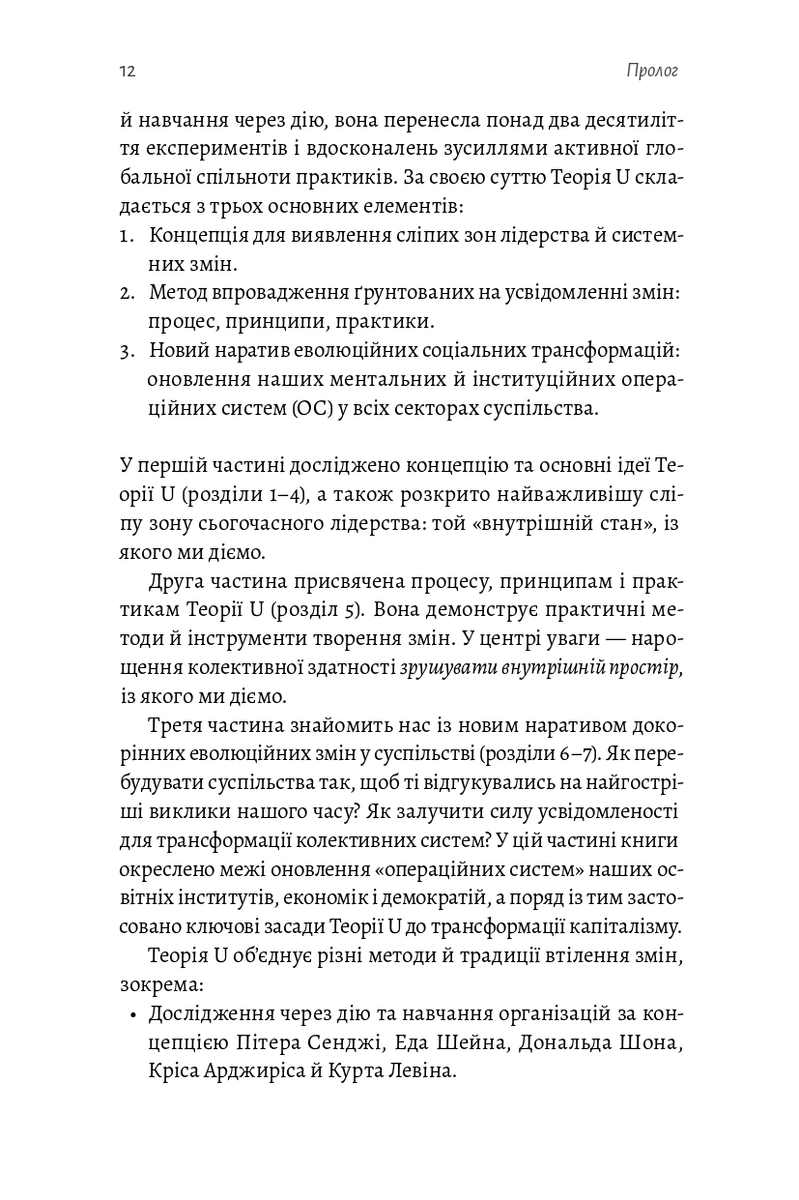 12 Пролог

й навчання через дію, вона перенесла понад два десятиліття експериментів і вдосконалень зусиллями активної глобальної спільноти практиків. За своєю суттю Теорія U складається з трьох основних елементів:
1. Концепція для виявлення сліпих зон лідерства й системних змін.
2. Метод впровадження ґрунтованих на усвідомленні змін: процес, принципи, практики.
3. Новий наратив еволюційних соціальних трансформацій: оновлення наших ментальних й інституційних операційних систем (ОС) у всіх секторах суспільства.

У першій частині досліджено концепцію та основні ідеї Теорії U (розділи 1–4), а також розкрито найважливішу сліпу зону сьогочасного лідерства: той «внутрішній стан», із якого ми діємо.

Друга частина присвячена процесу, принципам і практикам Теорії U (розділ 5). Вона демонструє практичні методи й інструменти творення змін. У центрі уваги — нарощення колективної здатності зрушувати внутрішній простір, із якого ми діємо.

Третя частина знайомить нас із новим наративом докорінних еволюційних змін у суспільстві (розділи 6–7). Як перебудувати суспільства так, щоб ті відгукувались на найгостріші виклики нашого часу? Як залучити силу усвідомленості для трансформації колективних систем? У цій частині книги окреслено межі оновлення «операційних систем» наших освітніх інститутів, економік і демократій, а поряд із тим застосовано ключові засади Теорії U до трансформації капіталізму.

Теорія U об'єднує різні методи й традиції втілення змін, зокрема:
• Дослідження через дію та навчання організацій за концепцією Пітера Сенджі, Еда Шейна, Дональда Шона, Кріса Арджиріса й Курта Левіна.